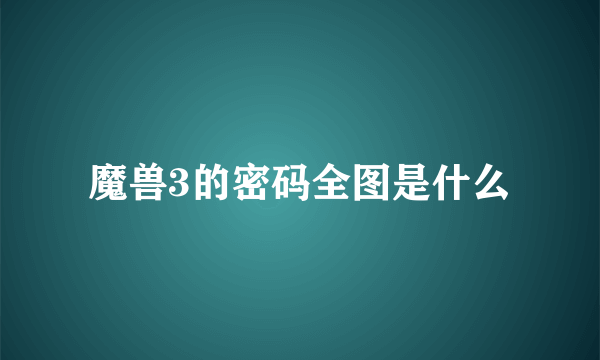 魔兽3的密码全图是什么